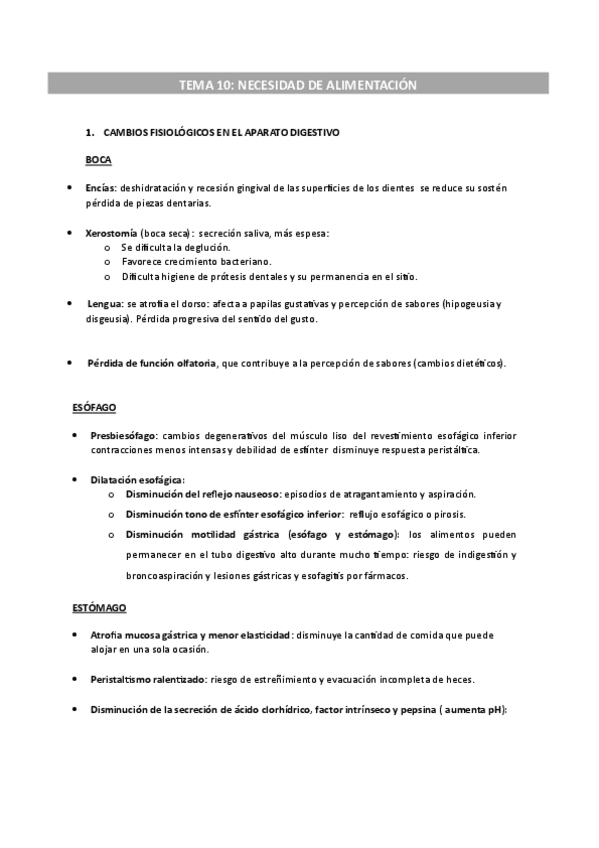 TEMA 10: NECESIDAD DE ALIMENTACIÓN

1. CAMBIOS FISIOLÓGICOS EN EL APARATO DIGESTIVO

BOCA

• Encías: deshidratación y recesión gingival de las superficies de los dientes se reduce su sostén pérdida de piezas dentarias.

• Xerostomía (boca seca): secreción saliva, más espesa:
  o Se dificulta la deglución.
  o Favorece crecimiento bacteriano.
  o Dificulta higiene de prótesis dentales y su permanencia en el sitio.

• Lengua: se atrofia el dorso: afecta a papilas gustativas y percepción de sabores (hipogeusia y disgeusia). Pérdida progresiva del sentido del gusto.

• Pérdida de función olfatoria, que contribuye a la percepción de sabores (cambios dietéticos).

ESÓFAGO

• Presbiesófago: cambios degenerativos del músculo liso del revestimiento esofágico inferior contracciones menos intensas y debilidad de esfínter disminuye respuesta peristáltica.

• Dilatación esofágica:
  o Disminución del reflejo nauseoso: episodios de atragantamiento y aspiración.
  o Disminución tono de esfínter esofágico inferior: reflujo esofágico o pirosis.
  o Disminución motilidad gástrica (esófago y estómago): los alimentos pueden permanecer en el tubo digestivo alto durante mucho tiempo: riesgo de indigestión y broncoaspiración y lesiones gástricas y esofagitis por fármacos.

ESTÓMAGO

• Atrofia mucosa gástrica y menor elasticidad: disminuye la cantidad de comida que puede alojar en una sola ocasión.

• Peristaltismo ralentizado: riesgo de estreñimiento y evacuación incompleta de heces.

• Disminución de la secreción de ácido clorhídrico, factor intrínseco y pepsina ( aumenta pH):